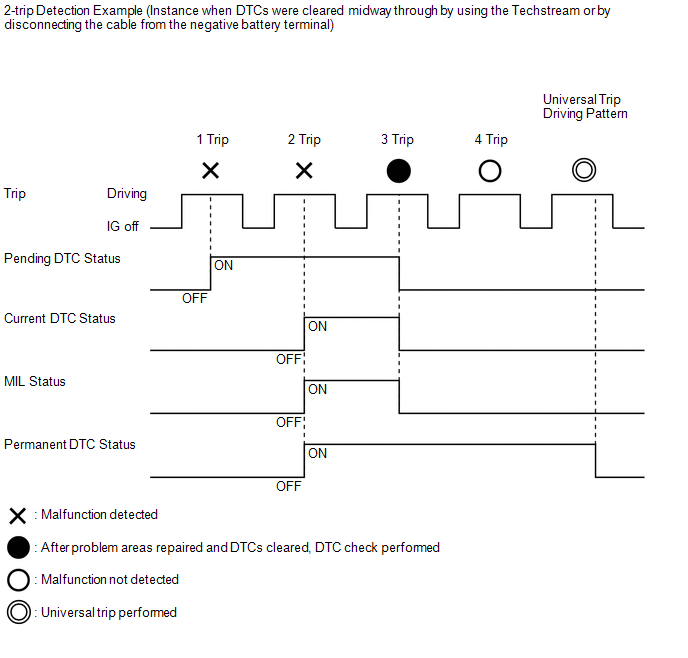 2-trip Detection Example (Instance when DTCs were cleared midway through by using the Techstream or by disconnecting the cable from the negative battery terminal)

Universal Trip Driving Pattern

1 Trip
2 Trip
3 Trip
4 Trip

Trip
Driving
IG off

Pending DTC Status
ON
OFF

Current DTC Status
ON
OFF

MIL Status
ON
OFF

Permanent DTC Status
ON
OFF

: Malfunction detected
: After problem areas repaired and DTCs cleared, DTC check performed
: Malfunction not detected
: Universal trip performed